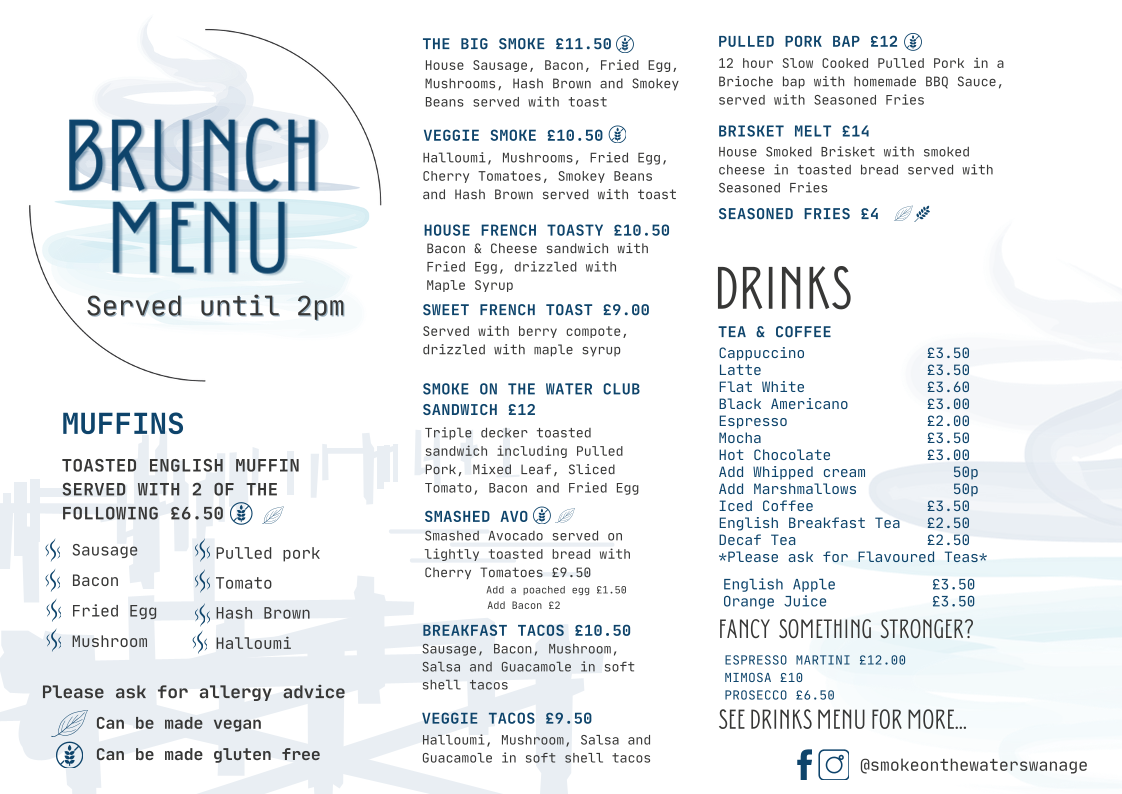 BRUNCH MENU

Served until 2pm

MUFFINS

TOASTED ENGLISH MUFFIN SERVED WITH 2 OF THE FOLLOWING £6.50

Sausage
Bacon
Fried Egg
Mushroom
Pulled pork
Tomato
Hash Brown
Halloumi

Please ask for allergy advice

Can be made vegan

Can be made gluten free

THE BIG SMOKE £11.50
House Sausage, Bacon, Fried Egg, Mushrooms, Hash Brown and Smokey Beans served with toast

VEGGIE SMOKE £10.50
Halloumi, Mushrooms, Fried Egg, Cherry Tomatoes, Smokey Beans and Hash Brown served with toast

HOUSE FRENCH TOASTY £10.50
Bacon & Cheese sandwich with Fried Egg, drizzled with Maple Syrup

SWEET FRENCH TOAST £9.00
Served with berry compote, drizzled with maple syrup

SMOKE ON THE WATER CLUB SANDWICH £12
Triple decker toasted sandwich including Pulled Pork, Mixed Leaf, Sliced Tomato, Bacon and Fried Egg

SMASHED AVO
Smashed Avocado served on lightly toasted bread with Cherry Tomatoes £9.50
Add a poached egg £1.50
Add Bacon £2

BREAKFAST TACOS £10.50
Sausage, Bacon, Mushroom, Salsa and Guacamole in soft shell tacos

VEGGIE TACOS £9.50
Halloumi, Mushroom, Salsa and Guacamole in soft shell tacos

PULLED PORK BAP £12
12 hour Slow Cooked Pulled Pork in a Brioche bap with homemade BBQ Sauce, served with Seasoned Fries

BRISKET MELT £14
House Smoked Brisket with smoked cheese in toasted bread served with Seasoned Fries

SEASONED FRIES £4

DRINKS

TEA & COFFEE

| | |
|---|---|
| Cappuccino | £3.50 |
| Latte | £3.50 |
| Flat White | £3.60 |
| Black Americano | £3.00 |
| Espresso | £2.00 |
| Mocha | £3.50 |
| Hot Chocolate | £3.00 |
| Add Whipped cream | 50p |
| Add Marshmallows | 50p |
| Iced Coffee | £3.50 |
| English Breakfast Tea | £2.50 |
| Decaf Tea | £2.50 |

*Please ask for Flavoured Teas*

| | |
|---|---|
| English Apple | £3.50 |
| Orange Juice | £3.50 |

FANCY SOMETHING STRONGER?

ESPRESSO MARTINI £12.00
MIMOSA £10
PROSECCO £6.50

SEE DRINKS MENU FOR MORE...

@smokeonthewaterswanage